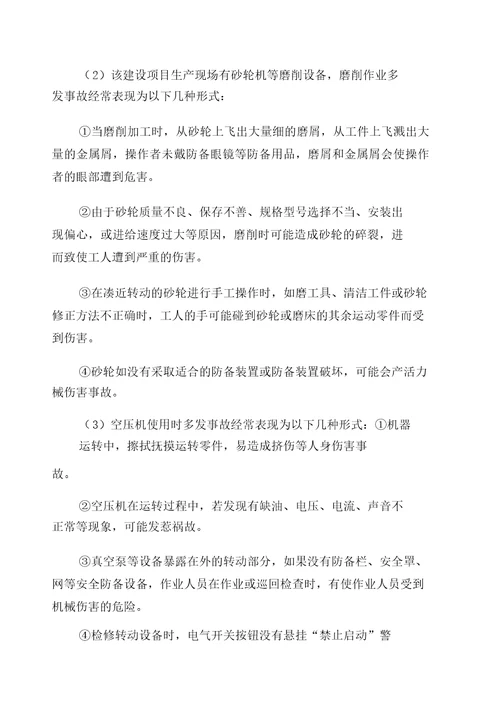 （2）该建设项目生产现场有砂轮机等磨削设备，磨削作业多发事故经常表现为以下几种形式：

①当磨削加工时，从砂轮上飞出大量细的磨屑，从工件上飞溅出大量的金属屑，操作者未戴防备眼镜等防备用品，磨屑和金属屑会使操作者的眼部遭到危害。

②由于砂轮质量不良、保存不善、规格型号选择不当、安装出现偏心，或进给速度过大等原因，磨削时可能造成砂轮的碎裂，进而致使工人遭到严重的伤害。

③在凑近转动的砂轮进行手工操作时，如磨工具、清洁工件或砂轮修正方法不正确时，工人的手可能碰到砂轮或磨床的其余运动零件而受到伤害。

④砂轮如没有采取适合的防备装置或防备装置破坏，可能会产活力械伤害事故。

（3）空压机使用时多发事故经常表现为以下几种形式：①机器运转中，擦拭抚摸运转零件，易造成挤伤等人身伤害事故。

②空压机在运转过程中，若发现有缺油、电压、电流、声音不正常等现象，可能发惹祸故。

③真空泵等设备暴露在外的转动部分，如果没有防备栏、安全罩、网等安全防备设备，作业人员在作业或巡回检查时，有使作业人员受到机械伤害的危险。

④检修转动设备时，电气开关按钮没有悬挂“禁止启动”警